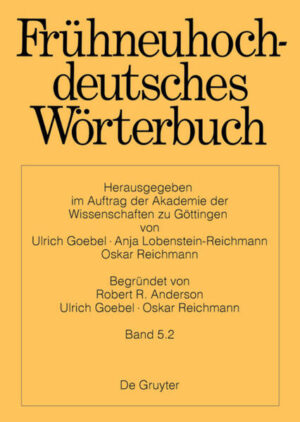 Frühneuhochdeutsches Wörterbuch

Herausgegeben im Auftrag der Akademie der Wissenschaften zu Göttingen von Ulrich Goebel · Anja Lobenstein-Reichmann Oskar Reichmann

Begründet von Robert R. Anderson Ulrich Goebel · Oskar Reichmann

Band 5.2

De Gruyter